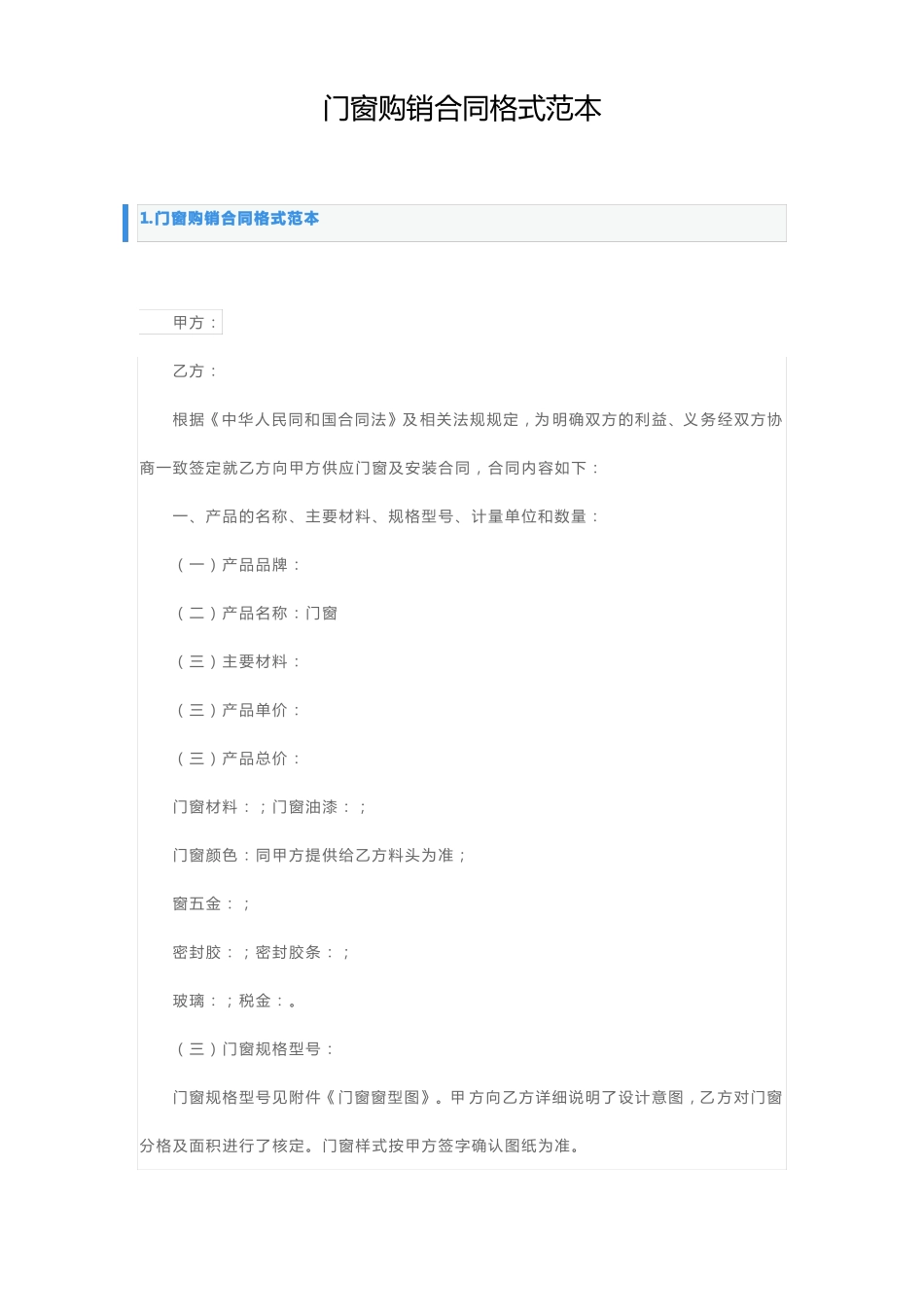 门窗购销合同格式范本

1.门窗购销合同格式范本

甲方：

乙方：

根据《中华人民同和国合同法》及相关法规规定，为明确双方的利益、义务经双方协商一致签定就乙方向甲方供应门窗及安装合同，合同内容如下：

一、产品的名称、主要材料、规格型号、计量单位和数量：

（一）产品品牌：

（二）产品名称：门窗

（三）主要材料：

（三）产品单价：

（三）产品总价：

门窗材料：；门窗油漆：；

门窗颜色：同甲方提供给乙方料头为准；

窗五金：；

密封胶：；密封胶条：；

玻璃：；税金：。

（三）门窗规格型号：

门窗规格型号见附件《门窗窗型图》。甲方向乙方详细说明了设计意图，乙方对门窗分格及面积进行了核定。门窗样式按甲方签字确认图纸为准。